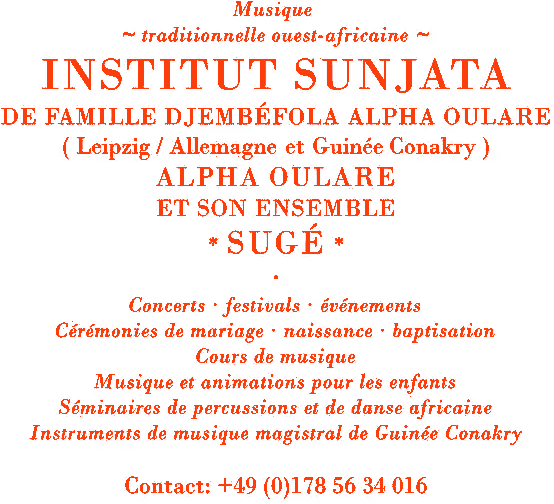 Musique
~ traditionnelle ouest-africaine ~
INSTITUT SUNJATA
DE FAMILLE DJEMBÉFOLA ALPHA OULARE
( Leipzig / Allemagne et Guinée Conakry )
ALPHA OULARE
ET SON ENSEMBLE
* SUGÉ *
·
Concerts · festivals · événements
Cérémonies de mariage · naissance · baptisation
Cours de musique
Musique et animations pour les enfants
Séminaires de percussions et de danse africaine
Instruments de musique magistral de Guinée Conakry

Contact: +49 (0)178 56 34 016